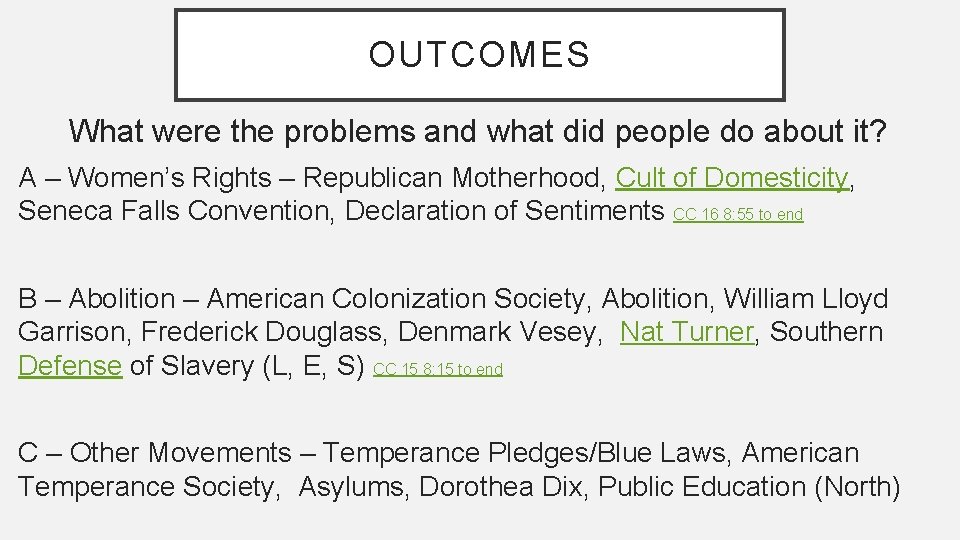 OUTCOMES

What were the problems and what did people do about it?

A – Women's Rights – Republican Motherhood, Cult of Domesticity, Seneca Falls Convention, Declaration of Sentiments CC 16 8:55 to end

B – Abolition – American Colonization Society, Abolition, William Lloyd Garrison, Frederick Douglass, Denmark Vesey, Nat Turner, Southern Defense of Slavery (L, E, S) CC 15 8:15 to end

C – Other Movements – Temperance Pledges/Blue Laws, American Temperance Society, Asylums, Dorothea Dix, Public Education (North)